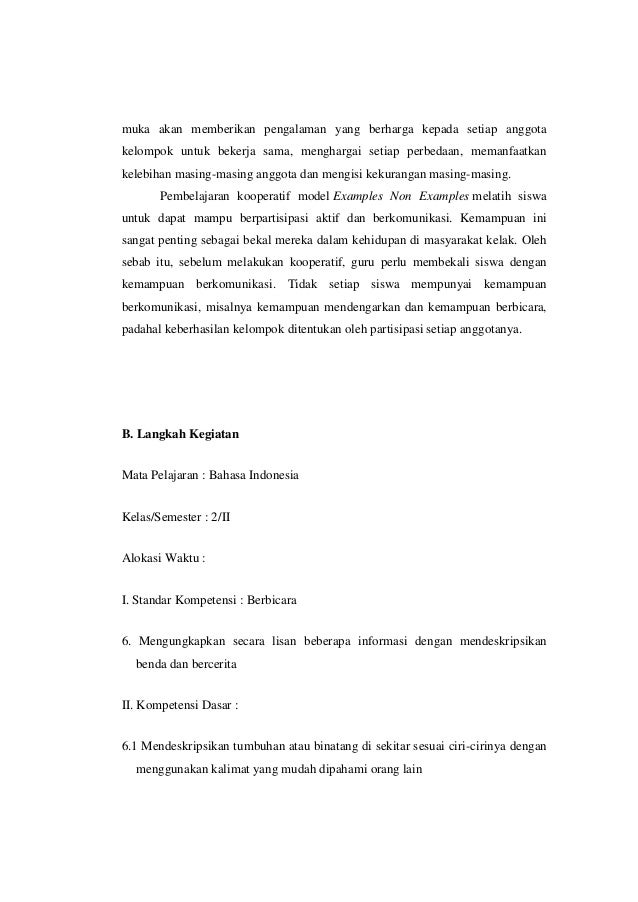 muka akan memberikan pengalaman yang berharga kepada setiap anggota kelompok untuk bekerja sama, menghargai setiap perbedaan, memanfaatkan kelebihan masing-masing anggota dan mengisi kekurangan masing-masing.

Pembelajaran kooperatif model Examples Non Examples melatih siswa untuk dapat mampu berpartisipasi aktif dan berkomunikasi. Kemampuan ini sangat penting sebagai bekal mereka dalam kehidupan di masyarakat kelak. Oleh sebab itu, sebelum melakukan kooperatif, guru perlu membekali siswa dengan kemampuan berkomunikasi. Tidak setiap siswa mempunyai kemampuan berkomunikasi, misalnya kemampuan mendengarkan dan kemampuan berbicara, padahal keberhasilan kelompok ditentukan oleh partisipasi setiap anggotanya.

B. Langkah Kegiatan

Mata Pelajaran : Bahasa Indonesia

Kelas/Semester : 2/II

Alokasi Waktu :

I. Standar Kompetensi : Berbicara

6. Mengungkapkan secara lisan beberapa informasi dengan mendeskripsikan benda dan bercerita

II. Kompetensi Dasar :

6.1 Mendeskripsikan tumbuhan atau binatang di sekitar sesuai ciri-cirinya dengan menggunakan kalimat yang mudah dipahami orang lain